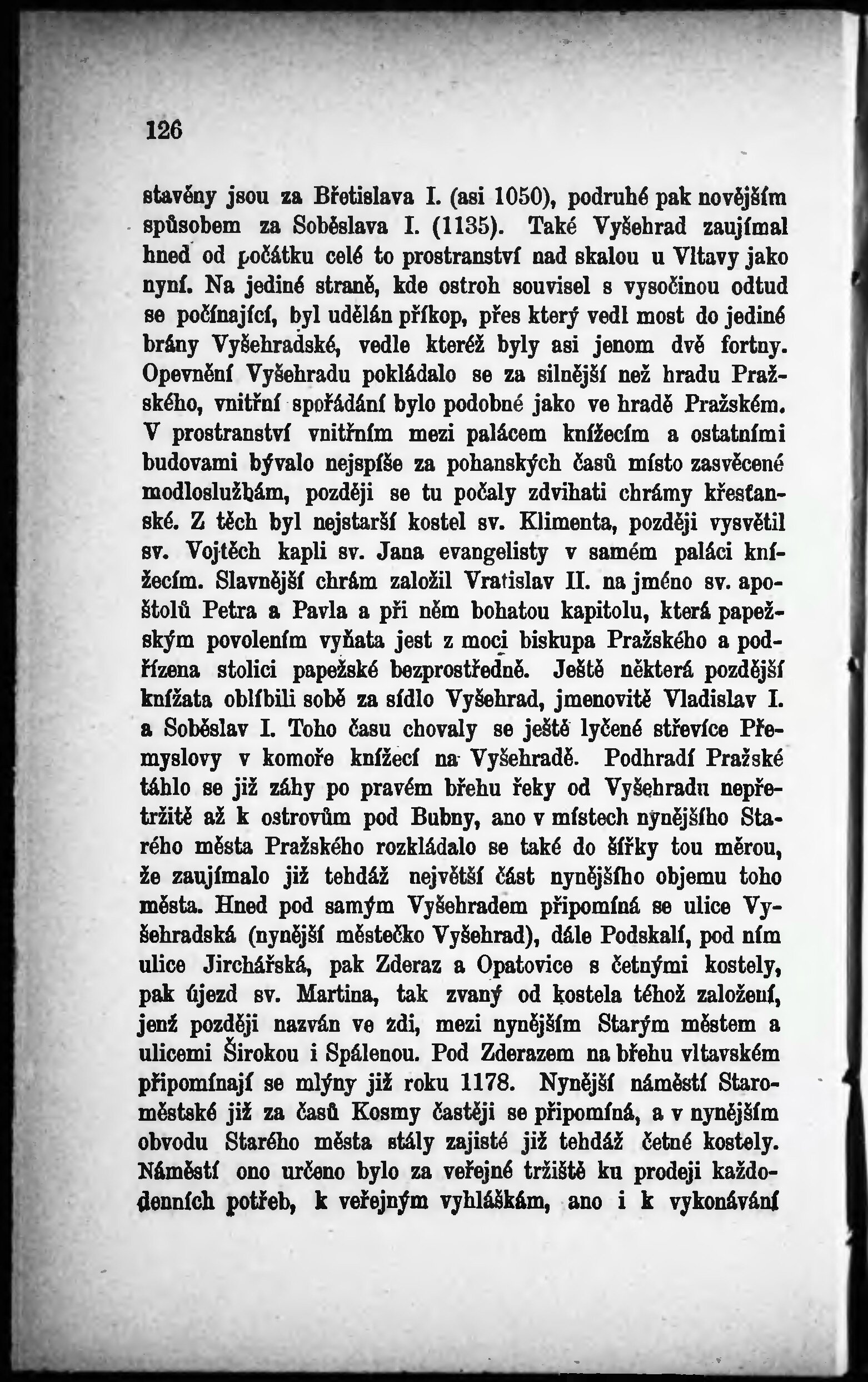 126

stavěny jsou za Břetislava I. (asi 1050), podruhé pak novějším spůsobem za Soběslava I. (1135). Také Vyšehrad zaujímal hned od počátku celé to prostranství nad skalou u Vltavy jako nyní. Na jediné straně, kde ostroh souvisel s vysočinou odtud se počínající, byl udělán příkop, přes který vedl most do jediné brány Vyšehradské, vedle kteréž byly asi jenom dvě fortny. Opevnění Vyšehradu pokládalo se za silnější než hradu Pražského, vnitřní spořádání bylo podobné jako ve hradě Pražském. V prostranství vnitřním mezi palácem knížecím a ostatními budovami bývalo nejspíše za pohanských časů místo zasvěcené modloslužbám, později se tu počaly zdvihati chrámy křesťanské. Z těch byl nejstarší kostel sv. Klimenta, později vysvětil sv. Vojtěch kapli sv. Jana evangelisty v samém paláci knížecím. Slavnější chrám založil Vratislav II. na jméno sv. apoštolů Petra a Pavla a při něm bohatou kapitolu, která papežským povolením vyňata jest z moci biskupa Pražského a podřízena stolici papežské bezprostředně. Ještě některá pozdější knížata oblíbili sobě za sídlo Vyšehrad, jmenovitě Vladislav I. a Soběslav I. Toho času chovaly se ještě lyčené střevíce Přemyslovy v komoře knížecí na Vyšehradě. Podhradí Pražské táhlo se již záhy po pravém břehu řeky od Vyšehradu nepřetržitě až k ostrovům pod Bubny, ano v místech nynějšího Starého města Pražského rozkládalo se také do šířky tou měrou, že zaujímalo již tehdáž největší část nynějšího objemu toho města. Hned pod samým Vyšehradem připomíná se ulice Vyšehradská (nynější městečko Vyšehrad), dále Podskalí, pod ním ulice Jirchářská, pak Zderaz a Opatovice s četnými kostely, pak újezd sv. Martina, tak zvaný od kostela téhož založení, jenž později nazván ve zdi, mezi nynějším Starým městem a ulicemi Širokou i Spálenou. Pod Zderazem na břehu vltavském připomínají se mlýny již roku 1178. Nynější náměstí Staroměstské již za časů Kosmy častěji se připomíná, a v nynějším obvodu Starého města stály zajisté již tehdáž četné kostely. Náměstí ono určeno bylo za veřejné tržiště ku prodeji každodenních potřeb, k veřejným vyhláškám, ano i k vykonávání